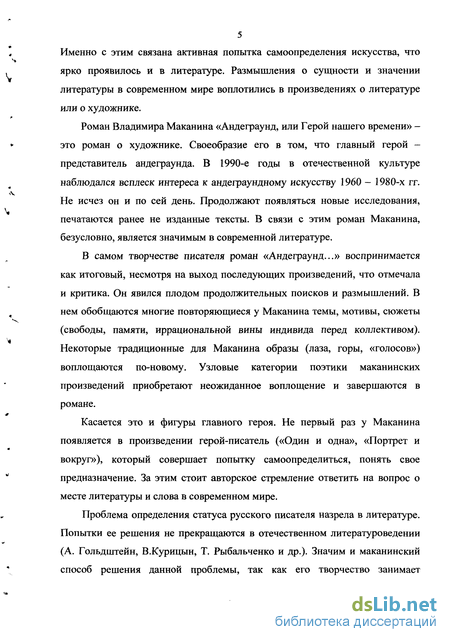 5

Именно с этим связана активная попытка самоопределения искусства, что ярко проявилось и в литературе. Размышления о сущности и значении литературы в современном мире воплотились в произведениях о литературе или о художнике.

Роман Владимира Маканина «Андеграунд, или Герой нашего времени» – это роман о художнике. Своеобразие его в том, что главный герой – представитель андеграунда. В 1990-е годы в отечественной культуре наблюдался всплеск интереса к андеграундному искусству 1960 – 1980-х гг. Не исчез он и по сей день. Продолжают появляться новые исследования, печатаются ранее не изданные тексты. В связи с этим роман Маканина, безусловно, является значимым в современной литературе.

В самом творчестве писателя роман «Андеграунд...» воспринимается как итоговый, несмотря на выход последующих произведений, что отмечала и критика. Он явился плодом продолжительных поисков и размышлений. В нем обобщаются многие повторяющиеся у Маканина темы, мотивы, сюжеты (свободы, памяти, иррациональной вины индивида перед коллективом). Некоторые традиционные для Маканина образы (лаза, горы, «голосов») воплощаются по-новому. Узловые категории поэтики маканинских произведений приобретают неожиданное воплощение и завершаются в романе.

Касается это и фигуры главного героя. Не первый раз у Маканина появляется в произведении герой-писатель («Один и одна», «Портрет и вокруг»), который совершает попытку самоопределиться, понять свое предназначение. За этим стоит авторское стремление ответить на вопрос о месте литературы и слова в современном мире.

Проблема определения статуса русского писателя назрела в литературе. Попытки ее решения не прекращаются в отечественном литературоведении (А. Гольдштейн, В.Курицын, Т. Рыбальченко и др.). Значим и маканинский способ решения данной проблемы, так как его творчество занимает

dsLib.net
библиотека диссертаций